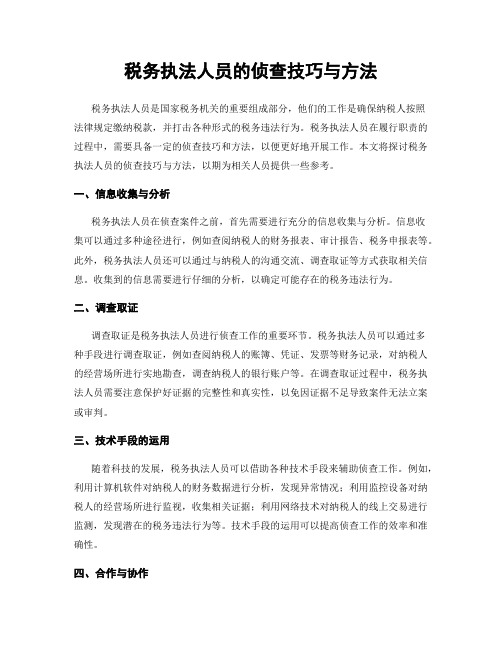 税务执法人员的侦查技巧与方法

税务执法人员是国家税务机关的重要组成部分，他们的工作是确保纳税人按照法律规定缴纳税款，并打击各种形式的税务违法行为。税务执法人员在履行职责的过程中，需要具备一定的侦查技巧和方法，以便更好地开展工作。本文将探讨税务执法人员的侦查技巧与方法，以期为相关人员提供一些参考。

一、信息收集与分析

税务执法人员在侦查案件之前，首先需要进行充分的信息收集与分析。信息收集可以通过多种途径进行，例如查阅纳税人的财务报表、审计报告、税务申报表等。此外，税务执法人员还可以通过与纳税人的沟通交流、调查取证等方式获取相关信息。收集到的信息需要进行仔细的分析，以确定可能存在的税务违法行为。

二、调查取证

调查取证是税务执法人员进行侦查工作的重要环节。税务执法人员可以通过多种手段进行调查取证，例如查阅纳税人的账簿、凭证、发票等财务记录，对纳税人的经营场所进行实地勘查，调查纳税人的银行账户等。在调查取证过程中，税务执法人员需要注意保护好证据的完整性和真实性，以免因证据不足导致案件无法立案或审判。

三、技术手段的运用

随着科技的发展，税务执法人员可以借助各种技术手段来辅助侦查工作。例如，利用计算机软件对纳税人的财务数据进行分析，发现异常情况；利用监控设备对纳税人的经营场所进行监视，收集相关证据；利用网络技术对纳税人的线上交易进行监测，发现潜在的税务违法行为等。技术手段的运用可以提高侦查工作的效率和准确性。

四、合作与协作